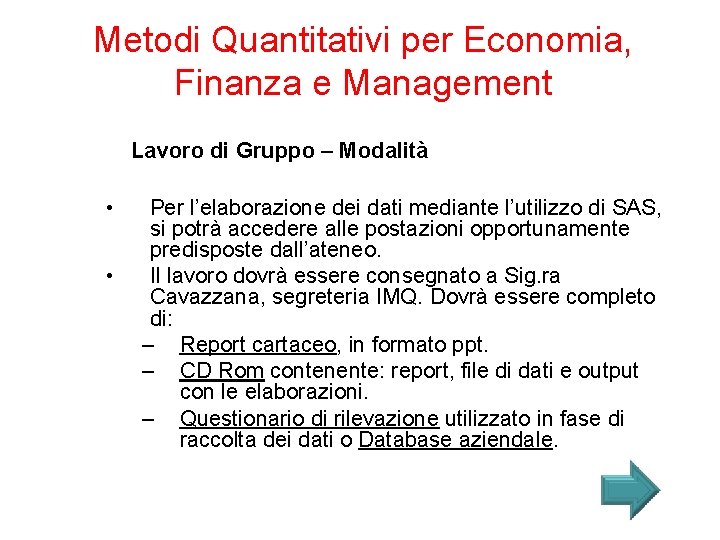 Metodi Quantitativi per Economia, Finanza e Management

Lavoro di Gruppo – Modalità

• Per l'elaborazione dei dati mediante l'utilizzo di SAS, si potrà accedere alle postazioni opportunamente predisposte dall'ateneo.
• Il lavoro dovrà essere consegnato a Sig.ra Cavazzana, segreteria IMQ. Dovrà essere completo di:
– Report cartaceo, in formato ppt.
– CD Rom contenente: report, file di dati e output con le elaborazioni.
– Questionario di rilevazione utilizzato in fase di raccolta dei dati o Database aziendale.